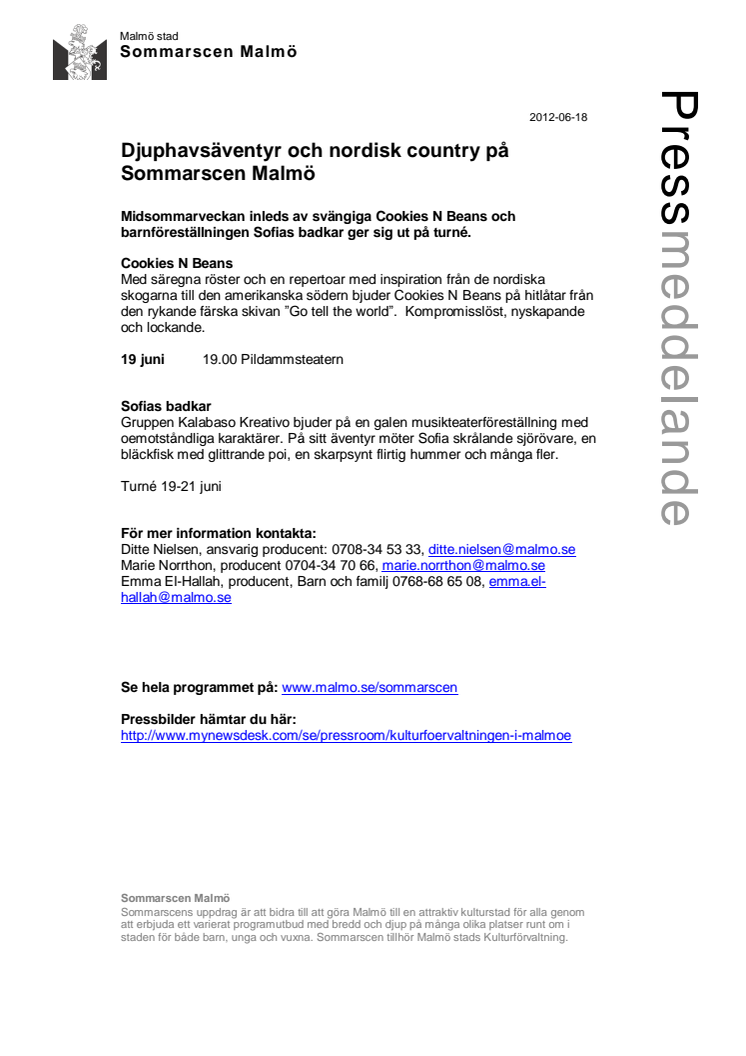 Malmö stad
Sommarscen Malmö

Pressmeddelande

2012-06-18

Djuphavsäventyr och nordisk country på Sommarscen Malmö

Midsommarveckan inleds av svängiga Cookies N Beans och barnföreställningen Sofias badkar ger sig ut på turné.

Cookies N Beans
Med säregna röster och en repertoar med inspiration från de nordiska skogarna till den amerikanska södern bjuder Cookies N Beans på hitlåtar från den rykande färska skivan "Go tell the world". Kompromisslöst, nyskapande och lockande.

19 juni 19.00 Pildammsteatern

Sofias badkar
Gruppen Kalabaso Kreativo bjuder på en galen musikteaterföreställning med oemotståndliga karaktärer. På sitt äventyr möter Sofia skrålande sjörövare, en bläckfisk med glittrande poi, en skarpsynt flirtig hummer och många fler.

Turné 19-21 juni

För mer information kontakta:
Ditte Nielsen, ansvarig producent: 0708-34 53 33, ditte.nielsen@malmo.se
Marie Norrthon, producent 0704-34 70 66, marie.norrthon@malmo.se
Emma El-Hallah, producent, Barn och familj 0768-68 65 08, emma.el-hallah@malmo.se

Se hela programmet på: www.malmo.se/sommarscen

Pressbilder hämtar du här:
http://www.mynewsdesk.com/se/pressroom/kulturfoervaltningen-i-malmoe

Sommarscen Malmö
Sommarscens uppdrag är att bidra till att göra Malmö till en attraktiv kulturstad för alla genom att erbjuda ett varierat programutbud med bredd och djup på många olika platser runt om i staden för både barn, unga och vuxna. Sommarscen tillhör Malmö stads Kulturförvaltning.